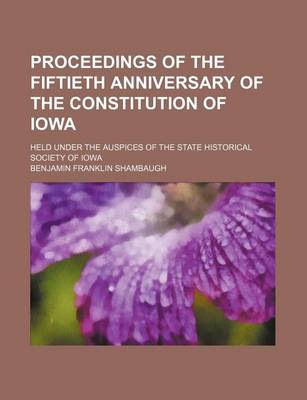 PROCEEDINGS OF THE FIFTIETH ANNIVERSARY OF THE CONSTITUTION OF IOWA

HELD UNDER THE AUSPICES OF THE STATE HISTORICAL SOCIETY OF IOWA

BENJAMIN FRANKLIN SHAMBAUGH